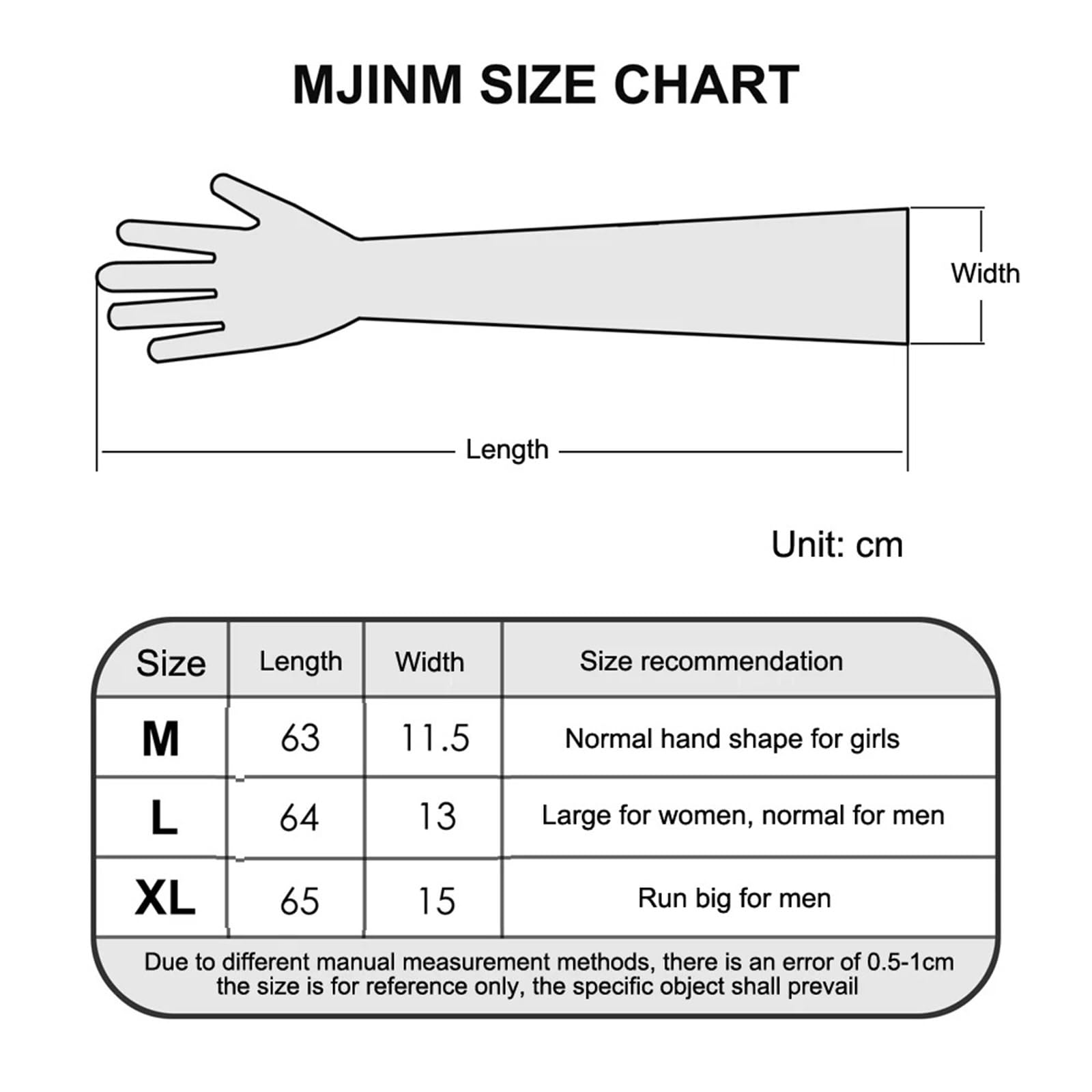 MJINM SIZE CHART

Width

Length

Unit: cm

| Size | Length | Width | Size recommendation |
|---|---|---|---|
| M | 63 | 11.5 | Normal hand shape for girls |
| L | 64 | 13 | Large for women, normal for men |
| XL | 65 | 15 | Run big for men |

Due to different manual measurement methods, there is an error of 0.5-1cm the size is for reference only, the specific object shall prevail